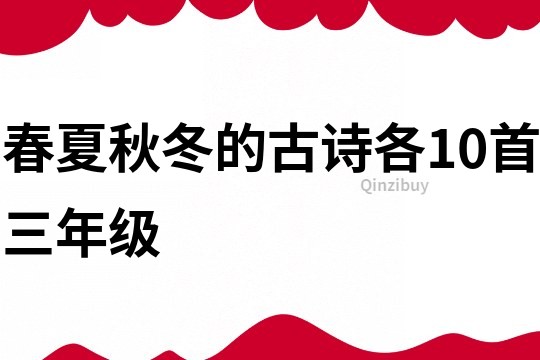 春夏秋冬的古诗各10首三年级

Qinzibuy